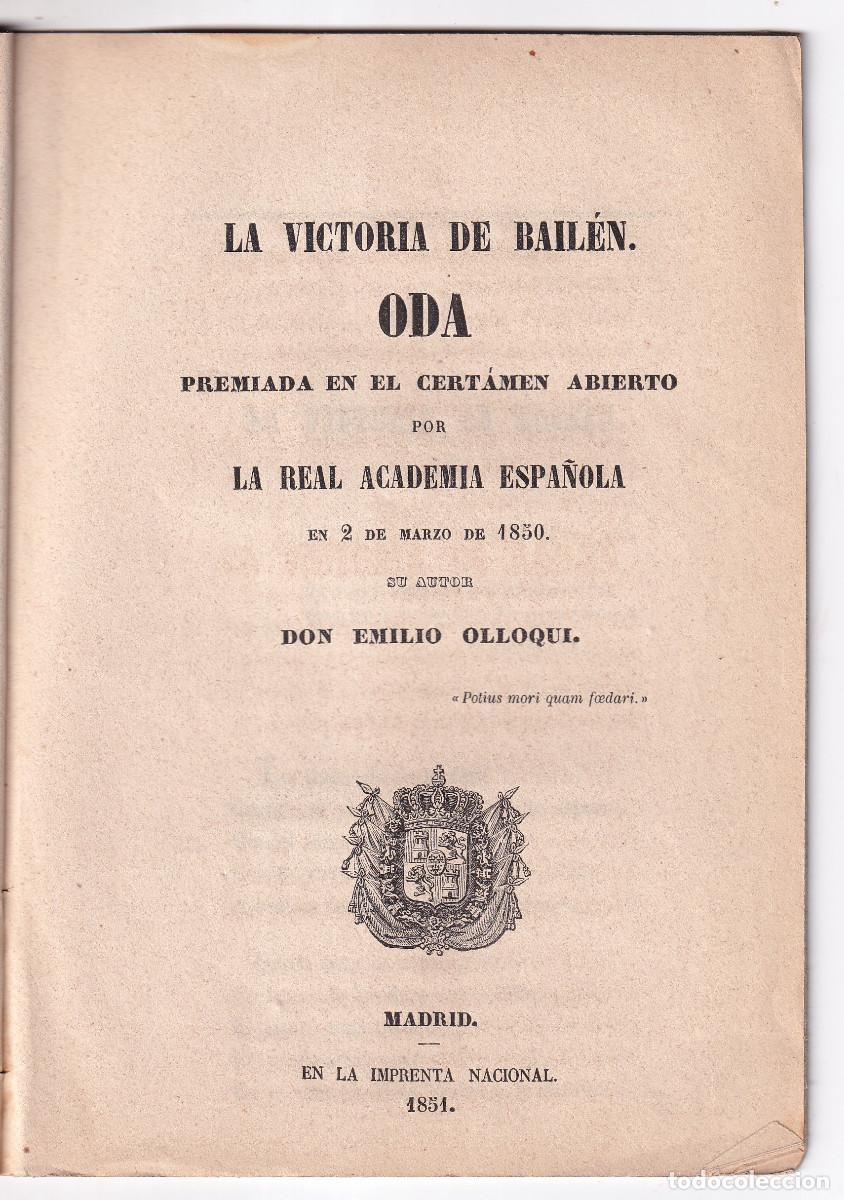 LA VICTORIA DE BAILÉN.

ODA

PREMIADA EN EL CERTÁMEN ABIERTO

POR

LA REAL ACADEMIA ESPAÑOLA

EN 2 DE MARZO DE 1850.

SU AUTOR

DON EMILIO OLLOQUI.

« Potius mori quam fœdari. »

MADRID.

EN LA IMPRENTA NACIONAL.

1851.

todocoleccion